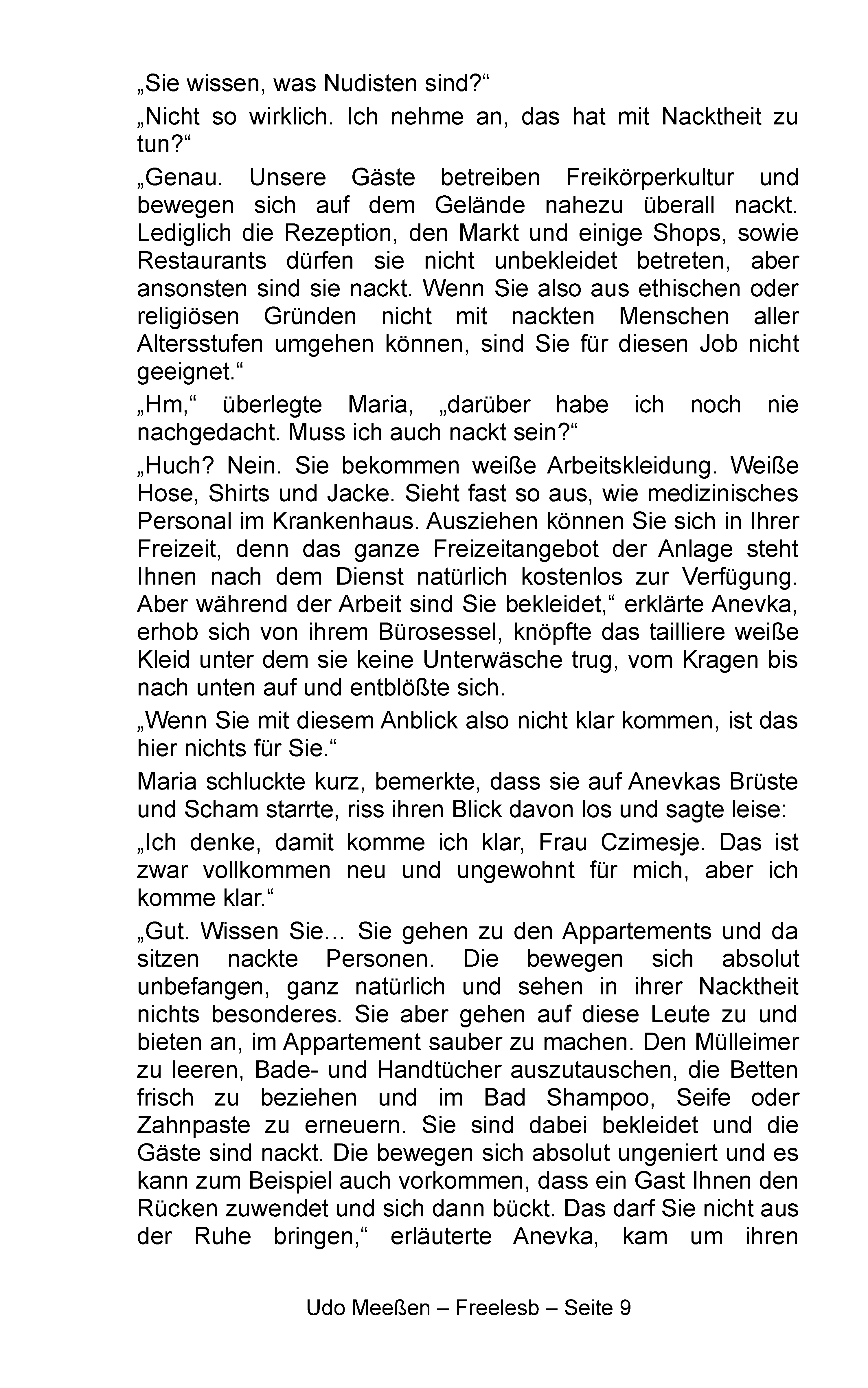 „Sie wissen, was Nudisten sind?“

„Nicht so wirklich. Ich nehme an, das hat mit Nacktheit zu tun?“

„Genau. Unsere Gäste betreiben Freikörperkultur und bewegen sich auf dem Gelände nahezu überall nackt. Lediglich die Rezeption, den Markt und einige Shops, sowie Restaurants dürfen sie nicht unbekleidet betreten, aber ansonsten sind sie nackt. Wenn Sie also aus ethischen oder religiösen Gründen nicht mit nackten Menschen aller Altersstufen umgehen können, sind Sie für diesen Job nicht geeignet.“

„Hm,“ überlegte Maria, „darüber habe ich noch nie nachgedacht. Muss ich auch nackt sein?“

„Huch? Nein. Sie bekommen weiße Arbeitskleidung. Weiße Hose, Shirts und Jacke. Sieht fast so aus, wie medizinisches Personal im Krankenhaus. Ausziehen können Sie sich in Ihrer Freizeit, denn das ganze Freizeitangebot der Anlage steht Ihnen nach dem Dienst natürlich kostenlos zur Verfügung. Aber während der Arbeit sind Sie bekleidet,“ erklärte Anevka, erhob sich von ihrem Bürosessel, knöpfte das tailliere weiße Kleid unter dem sie keine Unterwäsche trug, vom Kragen bis nach unten auf und entblößte sich.

„Wenn Sie mit diesem Anblick also nicht klar kommen, ist das hier nichts für Sie.“

Maria schluckte kurz, bemerkte, dass sie auf Anevkas Brüste und Scham starrte, riss ihren Blick davon los und sagte leise:

„Ich denke, damit komme ich klar, Frau Czimesje. Das ist zwar vollkommen neu und ungewohnt für mich, aber ich komme klar.“

„Gut. Wissen Sie… Sie gehen zu den Appartements und da sitzen nackte Personen. Die bewegen sich absolut unbefangen, ganz natürlich und sehen in ihrer Nacktheit nichts besonderes. Sie aber gehen auf diese Leute zu und bieten an, im Appartement sauber zu machen. Den Mülleimer zu leeren, Bade- und Handtücher auszutauschen, die Betten frisch zu beziehen und im Bad Shampoo, Seife oder Zahnpaste zu erneuern. Sie sind dabei bekleidet und die Gäste sind nackt. Die bewegen sich absolut ungeniert und es kann zum Beispiel auch vorkommen, dass ein Gast Ihnen den Rücken zuwendet und sich dann bückt. Das darf Sie nicht aus der Ruhe bringen,“ erläuterte Anevka, kam um ihren

Udo Meeßen – Freelesb – Seite 9